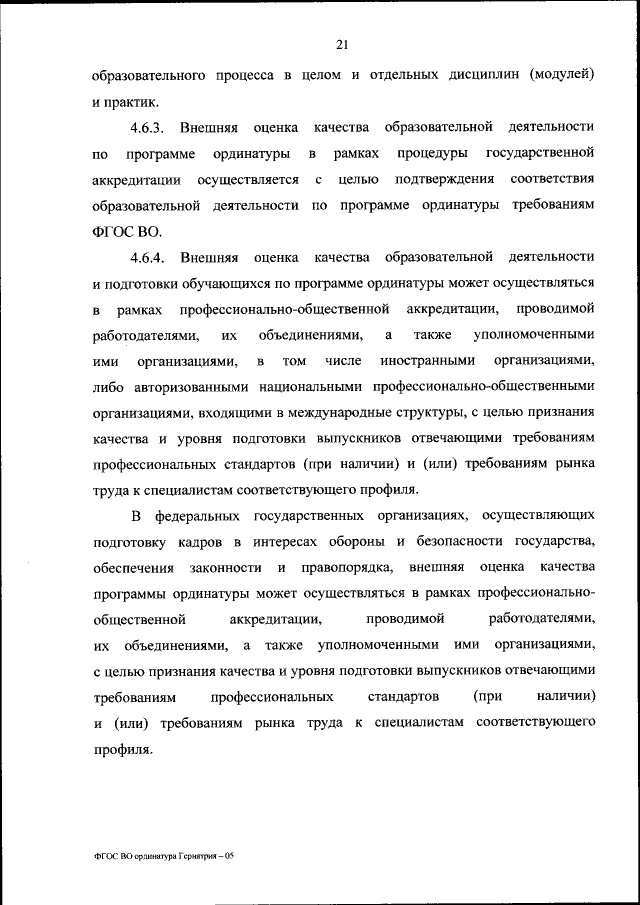 21

образовательного процесса в целом и отдельных дисциплин (модулей) и практик.

4.6.3. Внешняя оценка качества образовательной деятельности по программе ординатуры в рамках процедуры государственной аккредитации осуществляется с целью подтверждения соответствия образовательной деятельности по программе ординатуры требованиям ФГОС ВО.

4.6.4. Внешняя оценка качества образовательной деятельности и подготовки обучающихся по программе ординатуры может осуществляться в рамках профессионально-общественной аккредитации, проводимой работодателями, их объединениями, а также уполномоченными ими организациями, в том числе иностранными организациями, либо авторизованными национальными профессионально-общественными организациями, входящими в международные структуры, с целью признания качества и уровня подготовки выпускников отвечающими требованиям профессиональных стандартов (при наличии) и (или) требованиям рынка труда к специалистам соответствующего профиля.

В федеральных государственных организациях, осуществляющих подготовку кадров в интересах обороны и безопасности государства, обеспечения законности и правопорядка, внешняя оценка качества программы ординатуры может осуществляться в рамках профессионально-общественной аккредитации, проводимой работодателями, их объединениями, а также уполномоченными ими организациями, с целью признания качества и уровня подготовки выпускников отвечающими требованиям профессиональных стандартов (при наличии) и (или) требованиям рынка труда к специалистам соответствующего профиля.

ФГОС ВО ординатура Гериатрия – 05